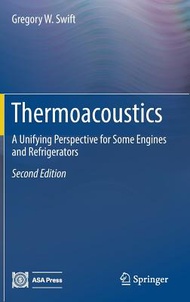 Gregory W. Swift

Thermoacoustics

A Unifying Perspective for Some Engines and Refrigerators

Second Edition

ASA Press

Springer